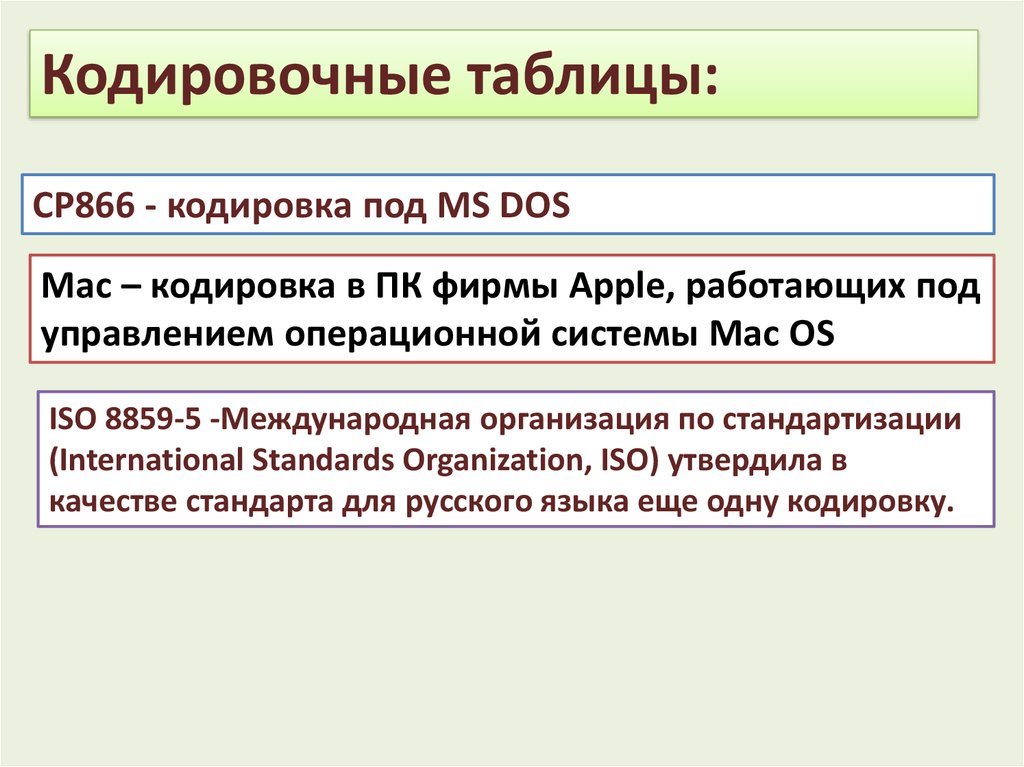 Кодировочные таблицы:

CP866 - кодировка под MS DOS

Mac – кодировка в ПК фирмы Apple, работающих под управлением операционной системы Mac OS

ISO 8859-5 -Международная организация по стандартизации (International Standards Organization, ISO) утвердила в качестве стандарта для русского языка еще одну кодировку.